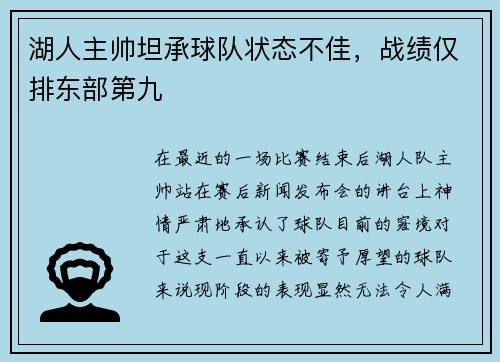 湖人主帅坦承球队状态不佳，战绩仅排东部第九

在最近的一场比赛结束后湖人队主帅站在赛后新闻发布会的讲台上神情严肃地承认了球队目前的窘境对于这支一直以来被寄予厚望的球队来说现阶段的表现显然无法令人满